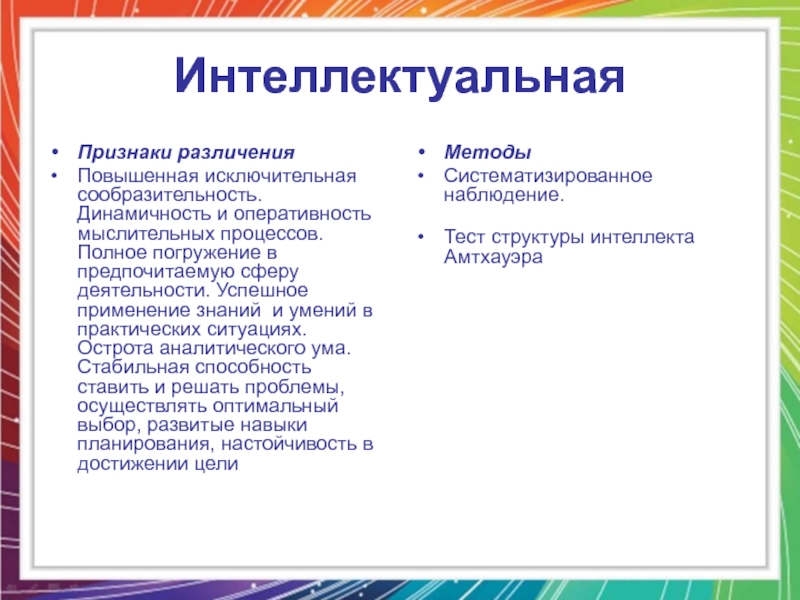 Интеллектуальная

• Признаки различения
• Повышенная исключительная сообразительность. Динамичность и оперативность мыслительных процессов. Полное погружение в предпочитаемую сферу деятельности. Успешное применение знаний и умений в практических ситуациях. Острота аналитического ума. Стабильная способность ставить и решать проблемы, осуществлять оптимальный выбор, развитые навыки планирования, настойчивость в достижении цели

• Методы
• Систематизированное наблюдение.

• Тест структуры интеллекта Амтхауэра